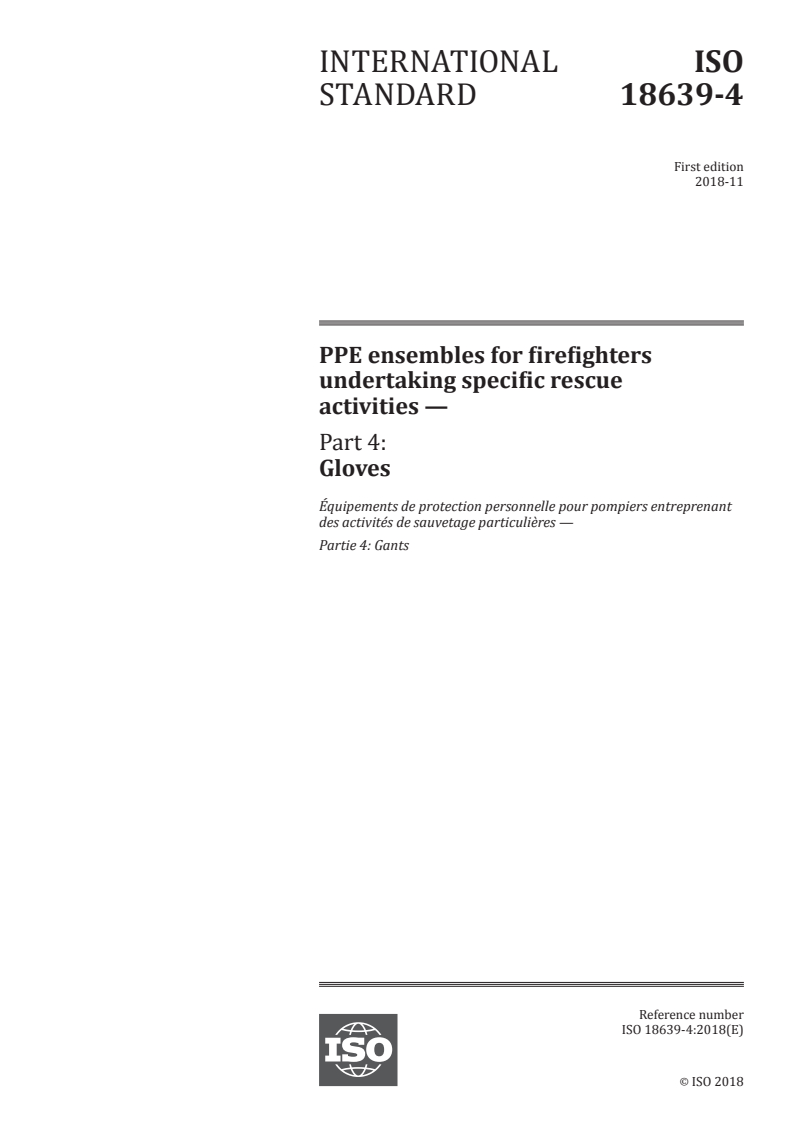 INTERNATIONAL STANDARD

ISO 18639-4

First edition
2018-11

PPE ensembles for firefighters undertaking specific rescue activities —

Part 4:
Gloves

Équipements de protection personnelle pour pompiers entreprenant des activités de sauvetage particulières —

Partie 4: Gants

ISO

Reference number
ISO 18639-4:2018(E)

© ISO 2018